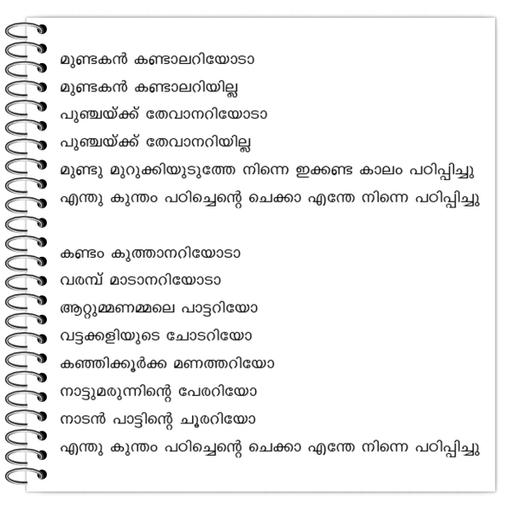 മുണ്ടകൻ കണ്ടാലറിയോടാ
മുണ്ടകൻ കണ്ടാലറിയില്ല
പുഞ്ചയ്ക്ക് തേവാനറിയോടാ
പുഞ്ചയ്ക്ക് തേവാനറിയില്ല
മുണ്ടു മുറുക്കിയുടുത്തേ നിന്നെ ഇക്കണ്ട കാലം പഠിപ്പിച്ചു
എന്തു കുന്തം പഠിച്ചെന്റെ ചെക്കാ എന്തേ നിന്നെ പഠിപ്പിച്ചു

കണ്ടം കുത്താനറിയോടാ
വരമ്പ് മാടാനറിയോടാ
ആറ്റുമ്മണമ്മലെ പാട്ടറിയോ
വട്ടക്കളിയുടെ ചോടറിയോ
കഞ്ഞിക്കൂർക്ക മണത്തറിയോ
നാട്ടുമരുന്നിന്റെ പേരറിയോ
നാടൻ പാട്ടിന്റെ ചൂരറിയോ
എന്തു കുന്തം പഠിച്ചെന്റെ ചെക്കാ എന്തേ നിന്നെ പഠിപ്പിച്ചു